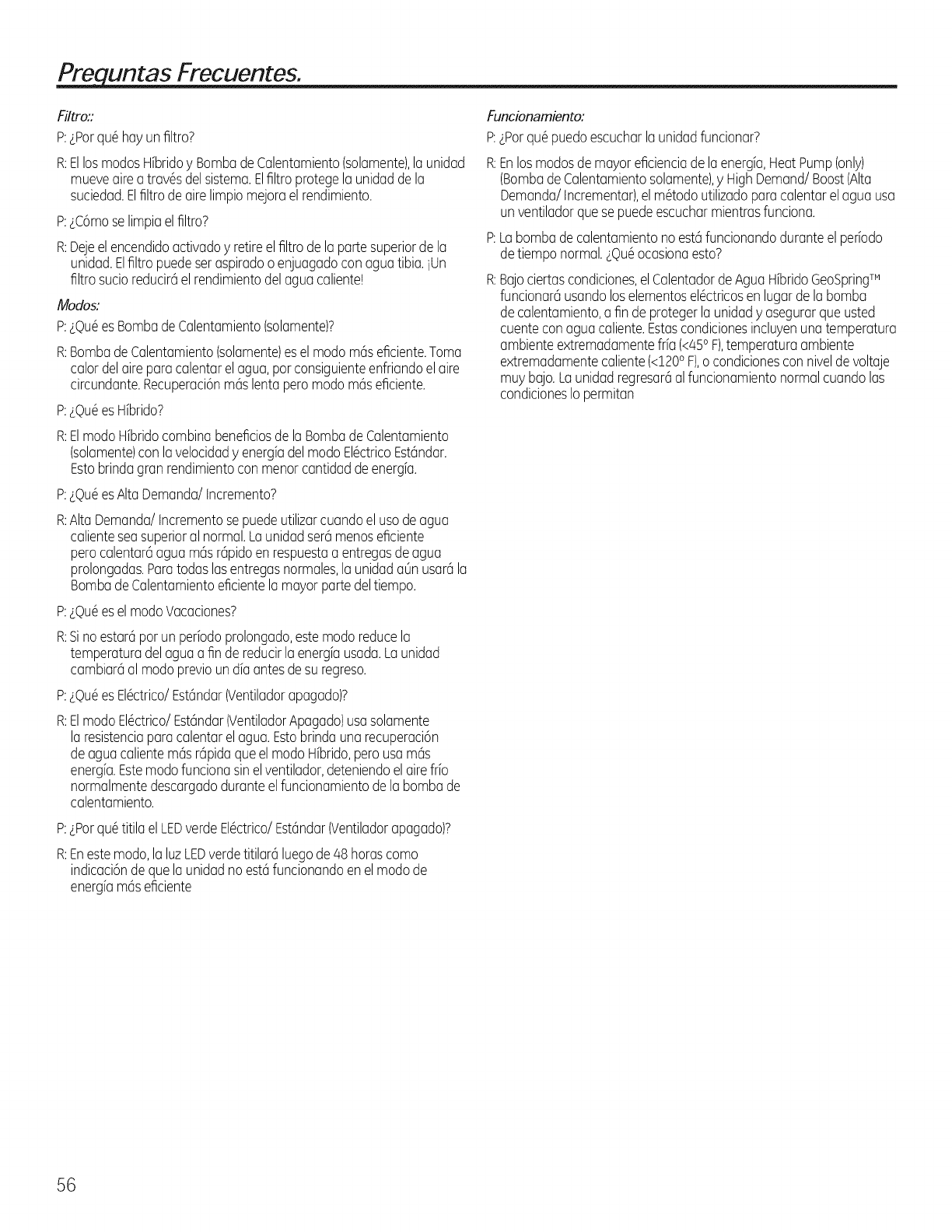 Preguntas Frecuentes.

Filtro::

P: ¿Por qué hay un filtro?

R: El los modos Híbrido y Bomba de Calentamiento (solamente), la unidad mueve aire a través del sistema. El filtro protege la unidad de la suciedad. El filtro de aire limpio mejora el rendimiento.

P: ¿Cómo se limpia el filtro?

R: Deje el encendido activado y retire el filtro de la parte superior de la unidad. El filtro puede ser aspirado o enjuagado con agua tibia. ¡Un filtro sucio reducirá el rendimiento del agua caliente!

Modos:

P: ¿Qué es Bomba de Calentamiento (solamente)?

R: Bomba de Calentamiento (solamente) es el modo más eficiente. Toma calor del aire para calentar el agua, por consiguiente enfriando el aire circundante. Recuperación más lenta pero modo más eficiente.

P: ¿Qué es Híbrido?

R: El modo Híbrido combina beneficios de la Bomba de Calentamiento (solamente) con la velocidad y energía del modo Eléctrico Estándar. Esto brinda gran rendimiento con menor cantidad de energía.

P: ¿Qué es Alta Demanda/ Incremento?

R: Alta Demanda/ Incremento se puede utilizar cuando el uso de agua caliente sea superior al normal. La unidad será menos eficiente pero calentará agua más rápido en respuesta a entregas de agua prolongadas. Para todas las entregas normales, la unidad aún usará la Bomba de Calentamiento eficiente la mayor parte del tiempo.

P: ¿Qué es el modo Vacaciones?

R: Si no estará por un período prolongado, este modo reduce la temperatura del agua a fin de reducir la energía usada. La unidad cambiará al modo previo un día antes de su regreso.

P: ¿Qué es Eléctrico/ Estándar (Ventilador apagado)?

R: El modo Eléctrico/ Estándar (Ventilador Apagado) usa solamente la resistencia para calentar el agua. Esto brinda una recuperación de agua caliente más rápida que el modo Híbrido, pero usa más energía. Este modo funciona sin el ventilador, deteniendo el aire frío normalmente descargado durante el funcionamiento de la bomba de calentamiento.

P: ¿Por qué titila el LED verde Eléctrico/ Estándar (Ventilador apagado)?

R: En este modo, la luz LED verde titilará luego de 48 horas como indicación de que la unidad no está funcionando en el modo de energía más eficiente

Funcionamiento:

P: ¿Por qué puedo escuchar la unidad funcionar?

R: En los modos de mayor eficiencia de la energía, Heat Pump (only) (Bomba de Calentamiento solamente), y High Demand/ Boost (Alta Demanda/ Incrementar), el método utilizado para calentar el agua usa un ventilador que se puede escuchar mientras funciona.

P: La bomba de calentamiento no está funcionando durante el período de tiempo normal. ¿Qué ocasiona esto?

R: Bajo ciertas condiciones, el Calentador de Agua Híbrido GeoSpring™ funcionará usando los elementos eléctricos en lugar de la bomba de calentamiento, a fin de proteger la unidad y asegurar que usted cuente con agua caliente. Estas condiciones incluyen una temperatura ambiente extremadamente fría (<45° F), temperatura ambiente extremadamente caliente (<120° F), o condiciones con nivel de voltaje muy bajo. La unidad regresará al funcionamiento normal cuando las condiciones lo permitan

56